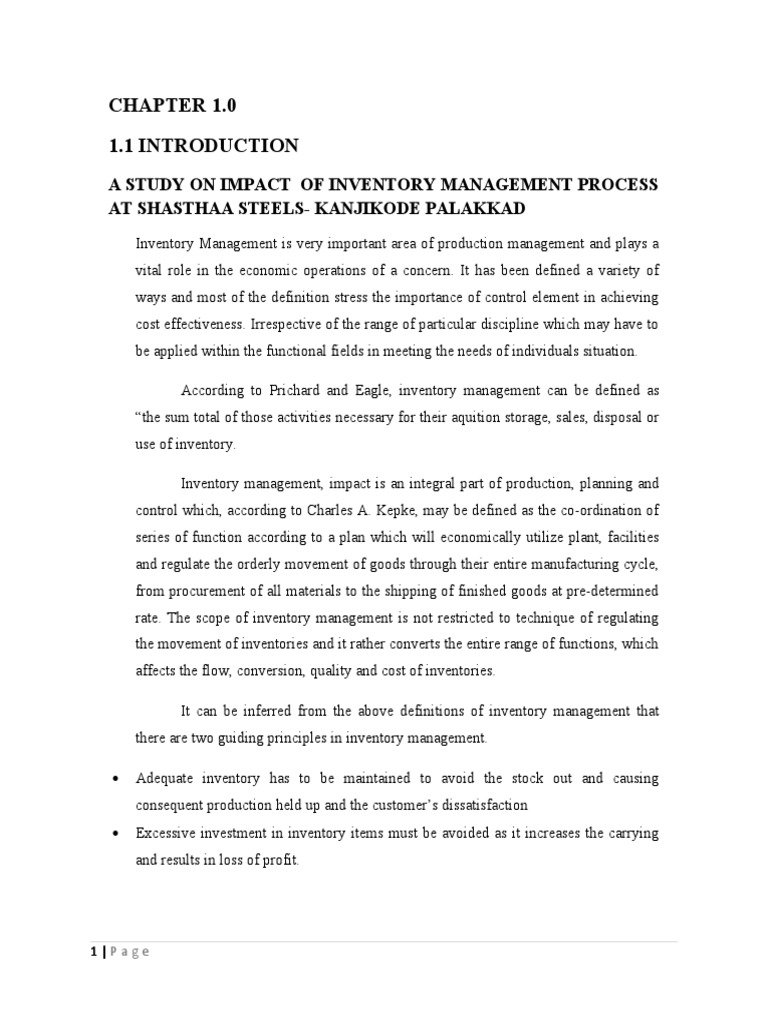 CHAPTER 1.0

1.1 INTRODUCTION

A STUDY ON IMPACT OF INVENTORY MANAGEMENT PROCESS AT SHASTHAA STEELS- KANJIKODE PALAKKAD

Inventory Management is very important area of production management and plays a vital role in the economic operations of a concern. It has been defined a variety of ways and most of the definition stress the importance of control element in achieving cost effectiveness. Irrespective of the range of particular discipline which may have to be applied within the functional fields in meeting the needs of individuals situation.

According to Prichard and Eagle, inventory management can be defined as "the sum total of those activities necessary for their aquition storage, sales, disposal or use of inventory.

Inventory management, impact is an integral part of production, planning and control which, according to Charles A. Kepke, may be defined as the co-ordination of series of function according to a plan which will economically utilize plant, facilities and regulate the orderly movement of goods through their entire manufacturing cycle, from procurement of all materials to the shipping of finished goods at pre-determined rate. The scope of inventory management is not restricted to technique of regulating the movement of inventories and it rather converts the entire range of functions, which affects the flow, conversion, quality and cost of inventories.

It can be inferred from the above definitions of inventory management that there are two guiding principles in inventory management.

• Adequate inventory has to be maintained to avoid the stock out and causing consequent production held up and the customer's dissatisfaction
• Excessive investment in inventory items must be avoided as it increases the carrying and results in loss of profit.

1 | P a g e